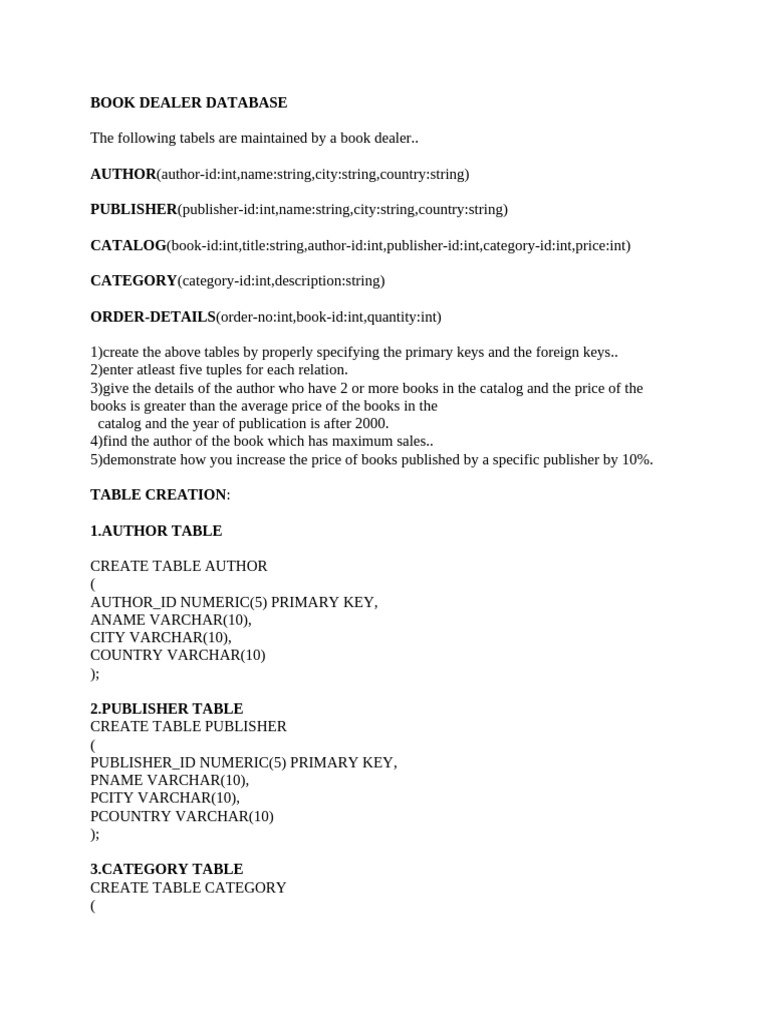 BOOK DEALER DATABASE

The following tabels are maintained by a book dealer..

AUTHOR(author-id:int,name:string,city:string,country:string)

PUBLISHER(publisher-id:int,name:string,city:string,country:string)

CATALOG(book-id:int,title:string,author-id:int,publisher-id:int,category-id:int,price:int)

CATEGORY(category-id:int,description:string)

ORDER-DETAILS(order-no:int,book-id:int,quantity:int)

1)create the above tables by properly specifying the primary keys and the foreign keys..
2)enter atleast five tuples for each relation.
3)give the details of the author who have 2 or more books in the catalog and the price of the books is greater than the average price of the books in the
catalog and the year of publication is after 2000.
4)find the author of the book which has maximum sales..
5)demonstrate how you increase the price of books published by a specific publisher by 10%.

TABLE CREATION:

1.AUTHOR TABLE

CREATE TABLE AUTHOR
(
AUTHOR_ID NUMERIC(5) PRIMARY KEY,
ANAME VARCHAR(10),
CITY VARCHAR(10),
COUNTRY VARCHAR(10)
);

2.PUBLISHER TABLE
CREATE TABLE PUBLISHER
(
PUBLISHER_ID NUMERIC(5) PRIMARY KEY,
PNAME VARCHAR(10),
PCITY VARCHAR(10),
PCOUNTRY VARCHAR(10)
);

3.CATEGORY TABLE
CREATE TABLE CATEGORY
(